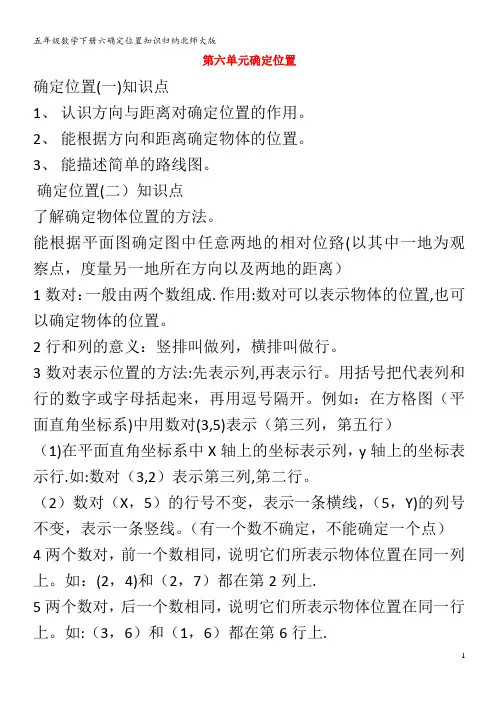 五年级数学下册六确定位置知识归纳北师大版

第六单元确定位置

确定位置(一)知识点

1、 认识方向与距离对确定位置的作用。

2、 能根据方向和距离确定物体的位置。

3、 能描述简单的路线图。

确定位置(二）知识点

了解确定物体位置的方法。

能根据平面图确定图中任意两地的相对位臵(以其中一地为观察点，度量另一地所在方向以及两地的距离）

1 数对：一般由两个数组成. 作用:数对可以表示物体的位置,也可以确定物体的位置。

2 行和列的意义：竖排叫做列，横排叫做行。

3 数对表示位置的方法:先表示列,再表示行。用括号把代表列和行的数字或字母括起来，再用逗号隔开。例如：在方格图（平面直角坐标系)中用数对(3,5)表示（第三列，第五行）

（1)在平面直角坐标系中 X 轴上的坐标表示列，y 轴上的坐标表示行.如:数对（3,2）表示第三列,第二行。

（2）数对（X，5）的行号不变，表示一条横线，（5，Y)的列号不变，表示一条竖线。(有一个数不确定，不能确定一个点）

4 两个数对，前一个数相同，说明它们所表示物体位置在同一列上。如：(2，4)和（2，7）都在第 2 列上.

5 两个数对，后一个数相同，说明它们所表示物体位置在同一行上。如:（3，6）和（1，6）都在第 6 行上.

1